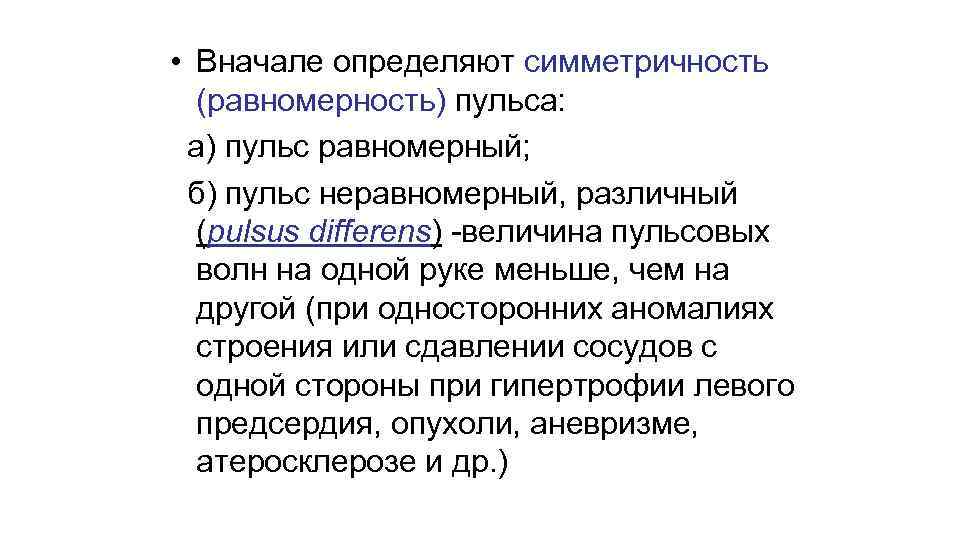 • Вначале определяют симметричность (равномерность) пульса:

а) пульс равномерный;

б) пульс неравномерный, различный (pulsus differens) -величина пульсовых волн на одной руке меньше, чем на другой (при односторонних аномалиях строения или сдавлении сосудов с одной стороны при гипертрофии левого предсердия, опухоли, аневризме, атеросклерозе и др.)